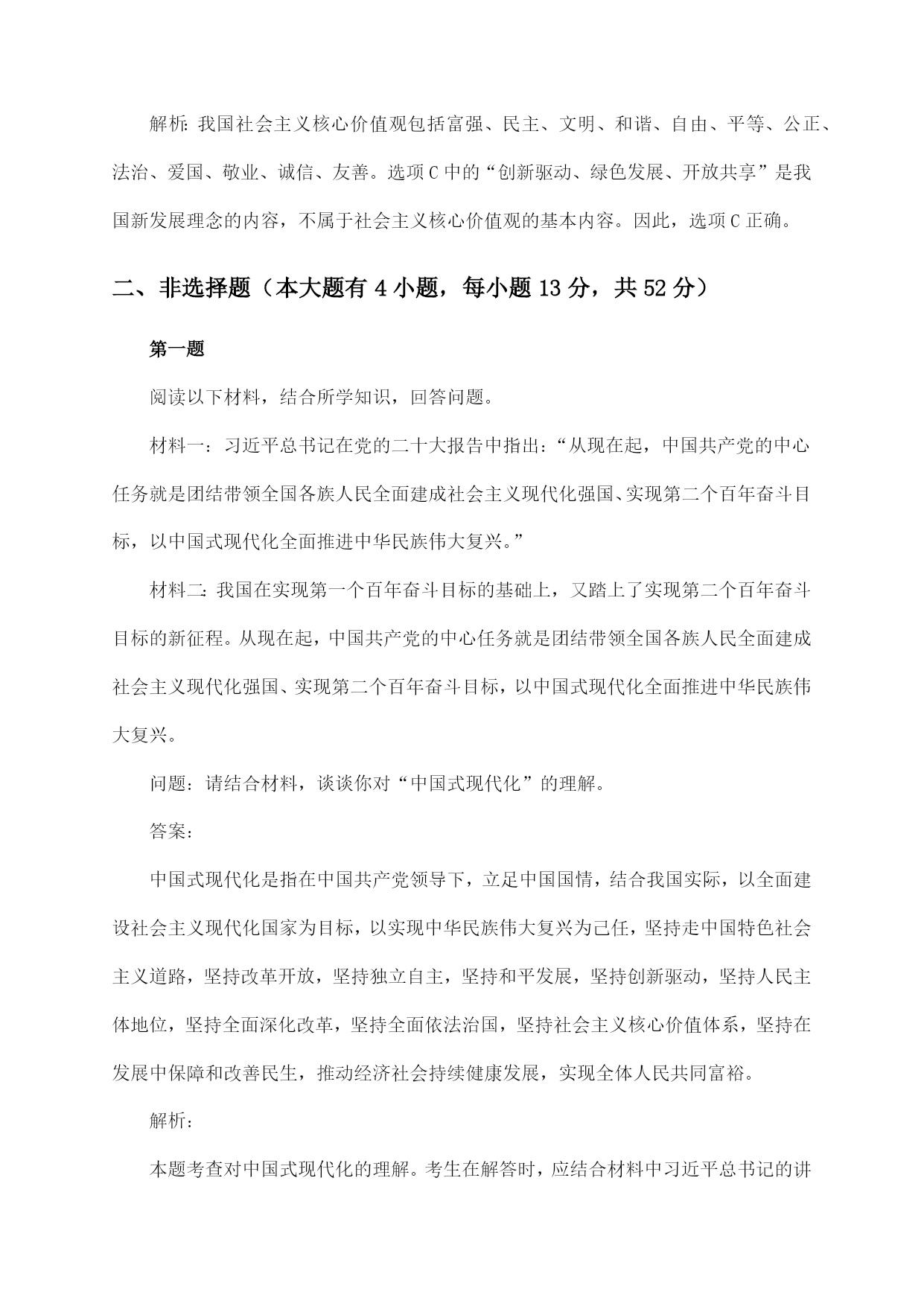 解析：我国社会主义核心价值观包括富强、民主、文明、和谐、自由、平等、公正、法治、爱国、敬业、诚信、友善。选项C中的“创新驱动、绿色发展、开放共享”是我国新发展理念的内容，不属于社会主义核心价值观的基本内容。因此，选项C正确。

二、非选择题（本大题有4小题，每小题13分，共52分）

第一题

阅读以下材料，结合所学知识，回答问题。

材料一：习近平总书记在党的二十大报告中指出：“从现在起，中国共产党的中心任务就是团结带领全国各族人民全面建成社会主义现代化强国、实现第二个百年奋斗目标，以中国式现代化全面推进中华民族伟大复兴。”

材料二：我国在实现第一个百年奋斗目标的基础上，又踏上了实现第二个百年奋斗目标的新征程。从现在起，中国共产党的中心任务就是团结带领全国各族人民全面建成社会主义现代化强国、实现第二个百年奋斗目标，以中国式现代化全面推进中华民族伟大复兴。

问题：请结合材料，谈谈你对“中国式现代化”的理解。

答案：

中国式现代化是指在中国共产党领导下，立足中国国情，结合我国实际，以全面建设社会主义现代化国家为目标，以实现中华民族伟大复兴为己任，坚持走中国特色社会主义道路，坚持改革开放，坚持独立自主，坚持和平发展，坚持创新驱动，坚持人民主体地位，坚持全面深化改革，坚持全面依法治国，坚持社会主义核心价值体系，坚持在发展中保障和改善民生，推动经济社会持续健康发展，实现全体人民共同富裕。

解析：

本题考查对中国式现代化的理解。考生在解答时，应结合材料中习近平总书记的讲